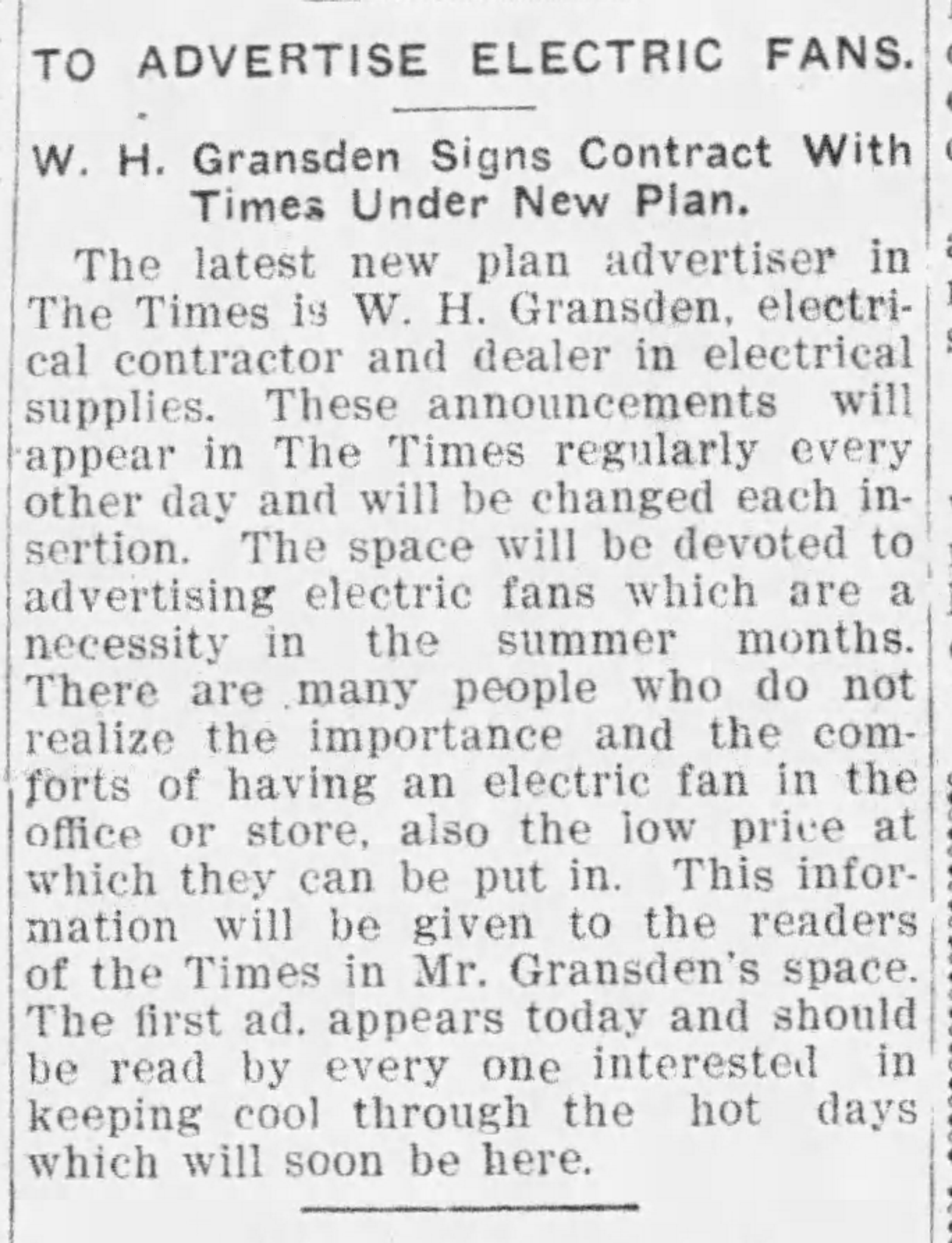 TO ADVERTISE ELECTRIC FANS.

W. H. Gransden Signs Contract With Times Under New Plan.

The latest new plan advertiser in The Times is W. H. Gransden, electrical contractor and dealer in electrical supplies. These announcements will appear in The Times regularly every other day and will be changed each insertion. The space will be devoted to advertising electric fans which are a necessity in the summer months. There are many people who do not realize the importance and the comforts of having an electric fan in the office or store, also the low price at which they can be put in. This information will be given to the readers of the Times in Mr. Gransden's space. The first ad. appears today and should be read by every one interested in keeping cool through the hot days which will soon be here.